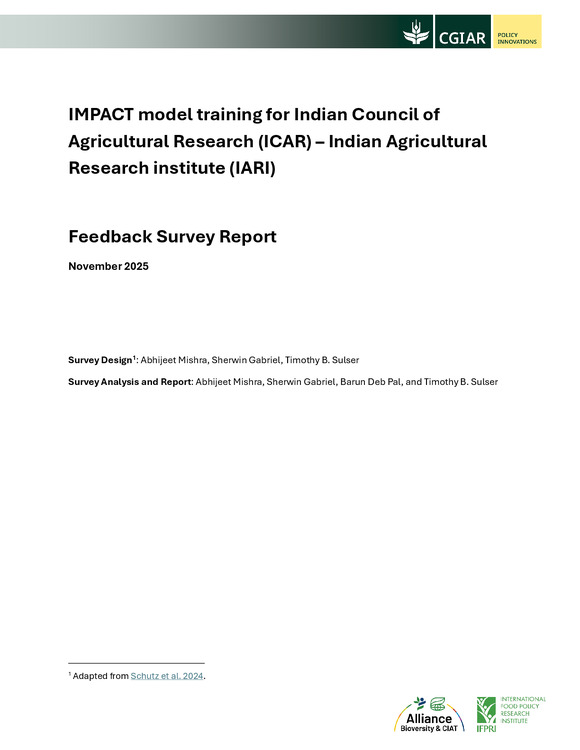 CGIAR

POLICY INNOVATIONS

IMPACT model training for Indian Council of Agricultural Research (ICAR) – Indian Agricultural Research institute (IARI)

Feedback Survey Report

November 2025

Survey Design$^1$: Abhijeet Mishra, Sherwin Gabriel, Timothy B. Sulser

Survey Analysis and Report: Abhijeet Mishra, Sherwin Gabriel, Barun Deb Pal, and Timothy B. Sulser

$^1$ Adapted from Schutz et al. 2024.

Alliance Bioversity & CIAT

IFPRI INTERNATIONAL FOOD POLICY RESEARCH INSTITUTE